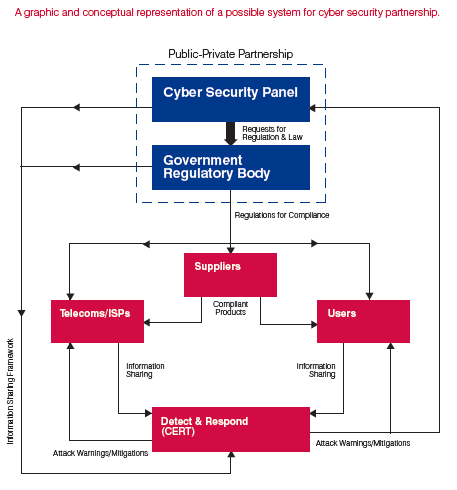 A graphic and conceptual representation of a possible system for cyber security partnership.

Public-Private Partnership

Cyber Security Panel

Requests for Regulation & Law

Government Regulatory Body

Regulations for Compliance

Suppliers

Compliant Products

Telecoms/ISPs

Users

Information Sharing

Information Sharing

Detect & Respond (CERT)

Attack Warnings/Mitigations

Attack Warnings/Mitigations

Information Sharing Framework